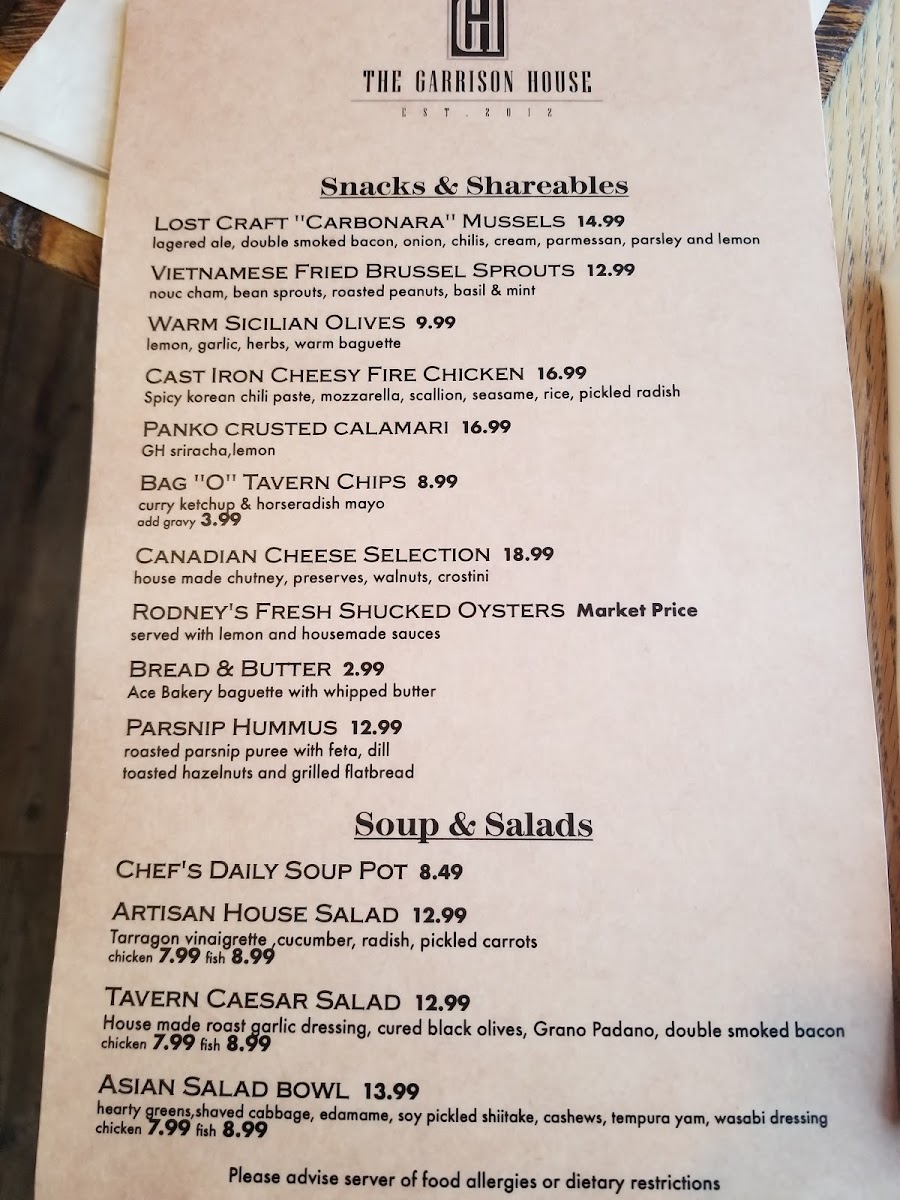 GH

THE GARRISON HOUSE

EST. 2012

Snacks & Shareables

LOST CRAFT "CARBONARA" MUSSELS 14.99
lagered ale, double smoked bacon, onion, chilis, cream, parmessan, parsley and lemon

VIETNAMESE FRIED BRUSSEL SPROUTS 12.99
nouc cham, bean sprouts, roasted peanuts, basil & mint

WARM SICILIAN OLIVES 9.99
lemon, garlic, herbs, warm baguette

CAST IRON CHEESY FIRE CHICKEN 16.99
Spicy korean chili paste, mozzarella, scallion, seasame, rice, pickled radish

PANKO CRUSTED CALAMARI 16.99
GH sriracha,lemon

BAG "O" TAVERN CHIPS 8.99
curry ketchup & horseradish mayo
add gravy 3.99

CANADIAN CHEESE SELECTION 18.99
house made chutney, preserves, walnuts, crostini

RODNEY'S FRESH SHUCKED OYSTERS Market Price
served with lemon and housemade sauces

BREAD & BUTTER 2.99
Ace Bakery baguette with whipped butter

PARSNIP HUMMUS 12.99
roasted parsnip puree with feta, dill toasted hazelnuts and grilled flatbread

Soup & Salads

CHEF'S DAILY SOUP POT 8.49

ARTISAN HOUSE SALAD 12.99
Tarragon vinaigrette ,cucumber, radish, pickled carrots
chicken 7.99 fish 8.99

TAVERN CAESAR SALAD 12.99
House made roast garlic dressing, cured black olives, Grano Padano, double smoked bacon
chicken 7.99 fish 8.99

ASIAN SALAD BOWL 13.99
hearty greens,shaved cabbage, edamame, soy pickled shiitake, cashews, tempura yam, wasabi dressing
chicken 7.99 fish 8.99

Please advise server of food allergies or dietary restrictions